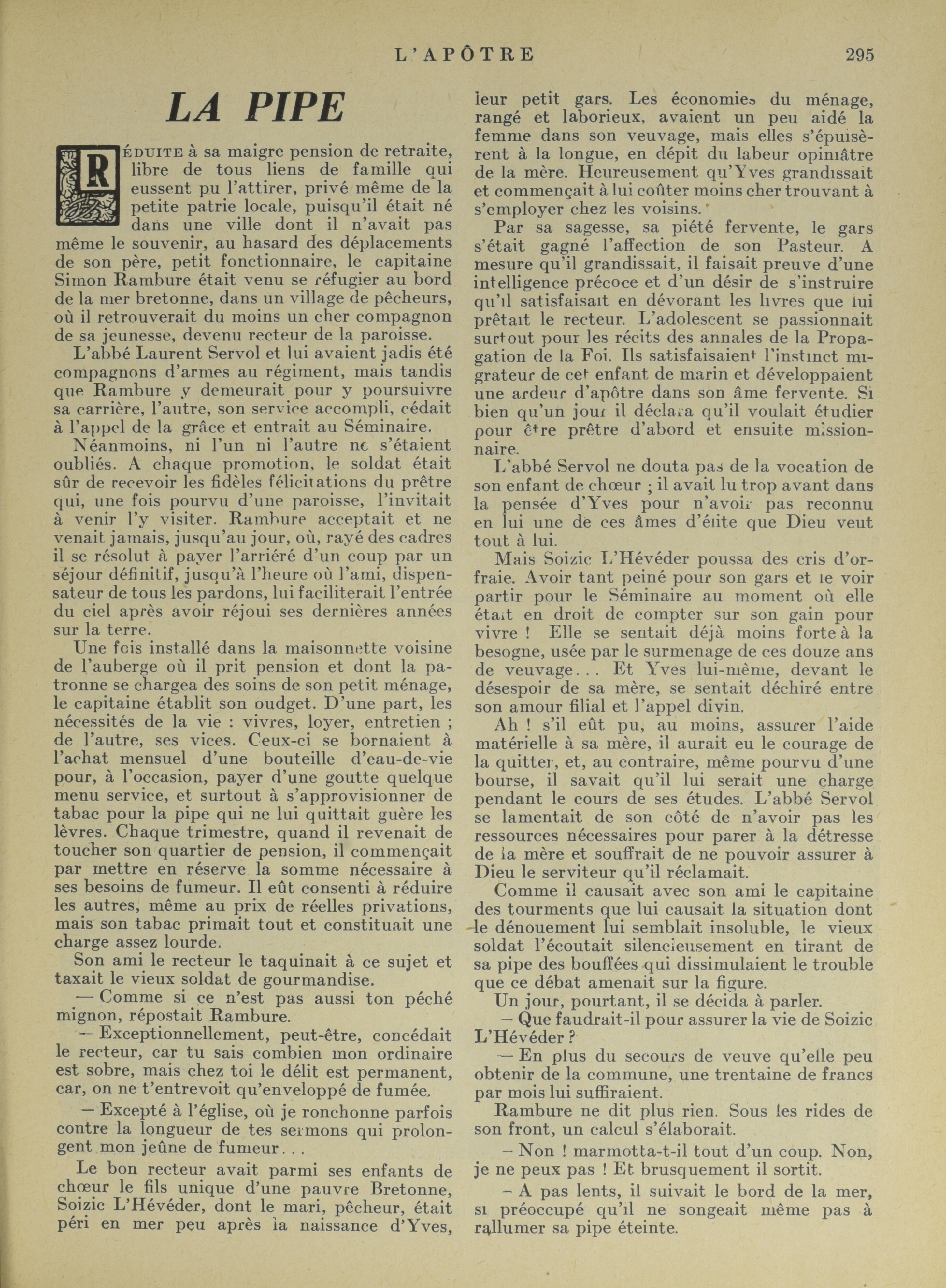 L'APÔTRE 295

LA PIPE

RÉDUITE à sa maigre pension de retraite, libre de tous liens de famille qui eussent pu l'attirer, privé même de la petite patrie locale, puisqu'il était né dans une ville dont il n'avait pas même le souvenir, au hasard des déplacements de son père, petit fonctionnaire, le capitaine Simon Rambure était venu se réfugier au bord de la mer bretonne, dans un village de pêcheurs, où il retrouverait du moins un cher compagnon de sa jeunesse, devenu recteur de la paroisse.

L'abbé Laurent Servol et lui avaient jadis été compagnons d'armes au régiment, mais tandis que Rambure y demeurait pour y poursuivre sa carrière, l'autre, son service accompli, cédait à l'appel de la grâce et entrait au Séminaire.

Néanmoins, ni l'un ni l'autre ne s'étaient oubliés. A chaque promotion, le soldat était sûr de recevoir les fidèles félicitations du prêtre qui, une fois pourvu d'une paroisse, l'invitait à venir l'y visiter. Rambure acceptait et ne venait jamais, jusqu'au jour, où, rayé des cadres il se résolut à payer l'arriéré d'un coup par un séjour définitif, jusqu'à l'heure où l'ami, dispensateur de tous les pardons, lui faciliterait l'entrée du ciel après avoir réjoui ses dernières années sur la terre.

Une fois installé dans la maisonnette voisine de l'auberge où il prit pension et dont la patronne se chargea des soins de son petit ménage, le capitaine établit son budget. D'une part, les nécessités de la vie : vivres, loyer, entretien ; de l'autre, ses vices. Ceux-ci se bornaient à l'achat mensuel d'une bouteille d'eau-de-vie pour, à l'occasion, payer d'une goutte quelque menu service, et surtout à s'approvisionner de tabac pour la pipe qui ne lui quittait guère les lèvres. Chaque trimestre, quand il revenait de toucher son quartier de pension, il commençait par mettre en réserve la somme nécessaire à ses besoins de fumeur. Il eût consenti à réduire les autres, même au prix de réelles privations, mais son tabac primait tout et constituait une charge assez lourde.

Son ami le recteur le taquinait à ce sujet et taxait le vieux soldat de gourmandise.

— Comme si ce n'est pas aussi ton péché mignon, répostait Rambure.

— Exceptionnellement, peut-être, concédait le recteur, car tu sais combien mon ordinaire est sobre, mais chez toi le délit est permanent, car, on ne t'entrevoit qu'enveloppé de fumée.

— Excepté à l'église, où je ronchonne parfois contre la longueur de tes sermons qui prolongent mon jeûne de fumeur...

Le bon recteur avait parmi ses enfants de chœur le fils unique d'une pauvre Bretonne, Soizic L'Hévéder, dont le mari, pêcheur, était péri en mer peu après la naissance d'Yves, leur petit gars. Les économies du ménage, rangé et laborieux, avaient un peu aidé la femme dans son veuvage, mais elles s'épuisèrent à la longue, en dépit du labeur opiniâtre de la mère. Heureusement qu'Yves grandissait et commençait à lui coûter moins cher trouvant à s'employer chez les voisins.

Par sa sagesse, sa piété fervente, le gars s'était gagné l'affection de son Pasteur. A mesure qu'il grandissait, il faisait preuve d'une intelligence précoce et d'un désir de s'instruire qu'il satisfaisait en dévorant les livres que lui prêtait le recteur. L'adolescent se passionnait surtout pour les récits des annales de la Propagation de la Foi. Ils satisfaisaient l'instinct migrateur de cet enfant de marin et développaient une ardeur d'apôtre dans son âme fervente. Si bien qu'un jour il déclara qu'il voulait étudier pour être prêtre d'abord et ensuite missionnaire.

L'abbé Servol ne douta pas de la vocation de son enfant de chœur ; il avait lu trop avant dans la pensée d'Yves pour n'avoir pas reconnu en lui une de ces âmes d'élite que Dieu veut tout à lui.

Mais Soizic L'Hévéder poussa des cris d'orfraie. Avoir tant peiné pour son gars et le voir partir pour le Séminaire au moment où elle était en droit de compter sur son gain pour vivre ! Elle se sentait déjà moins forte à la besogne, usée par le surmenage de ces douze ans de veuvage... Et Yves lui-même, devant le désespoir de sa mère, se sentait déchiré entre son amour filial et l'appel divin.

Ah ! s'il eût pu, au moins, assurer l'aide matérielle à sa mère, il aurait eu le courage de la quitter, et, au contraire, même pourvu d'une bourse, il savait qu'il lui serait une charge pendant le cours de ses études. L'abbé Servol se lamentait de son côté de n'avoir pas les ressources nécessaires pour parer à la détresse de la mère et souffrait de ne pouvoir assurer à Dieu le serviteur qu'il réclamait.

Comme il causait avec son ami le capitaine des tourments que lui causait la situation dont le dénouement lui semblait insoluble, le vieux soldat l'écoutait silencieusement en tirant de sa pipe des bouffées qui dissimulaient le trouble que ce débat amenait sur la figure.

Un jour, pourtant, il se décida à parler.

— Que faudrait-il pour assurer la vie de Soizic L'Hévéder ?

— En plus du secours de veuve qu'elle peu obtenir de la commune, une trentaine de francs par mois lui suffiraient.

Rambure ne dit plus rien. Sous les rides de son front, un calcul s'élaborait.

— Non ! marmotta-t-il tout d'un coup. Non, je ne peux pas ! Et brusquement il sortit.

— A pas lents, il suivait le bord de la mer, si préoccupé qu'il ne songeait même pas à rallumer sa pipe éteinte.